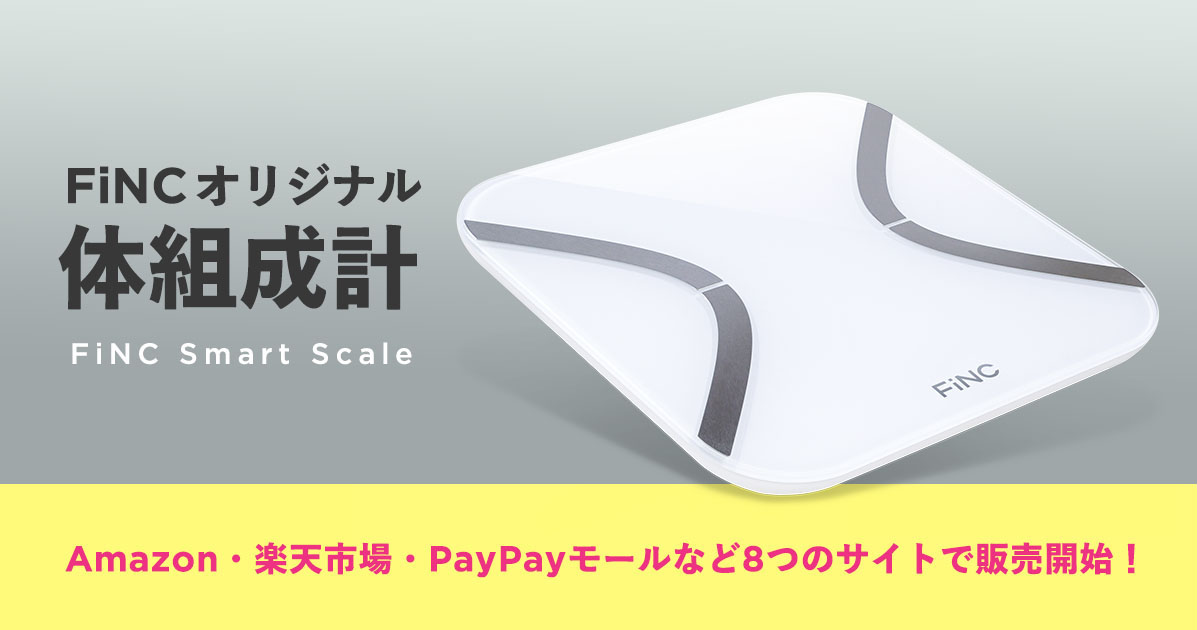 FiNCオリジナル
体組成計
FiNC Smart Scale

FiNC

Amazon・楽天市場・PayPayモールなど8つのサイトで販売開始！